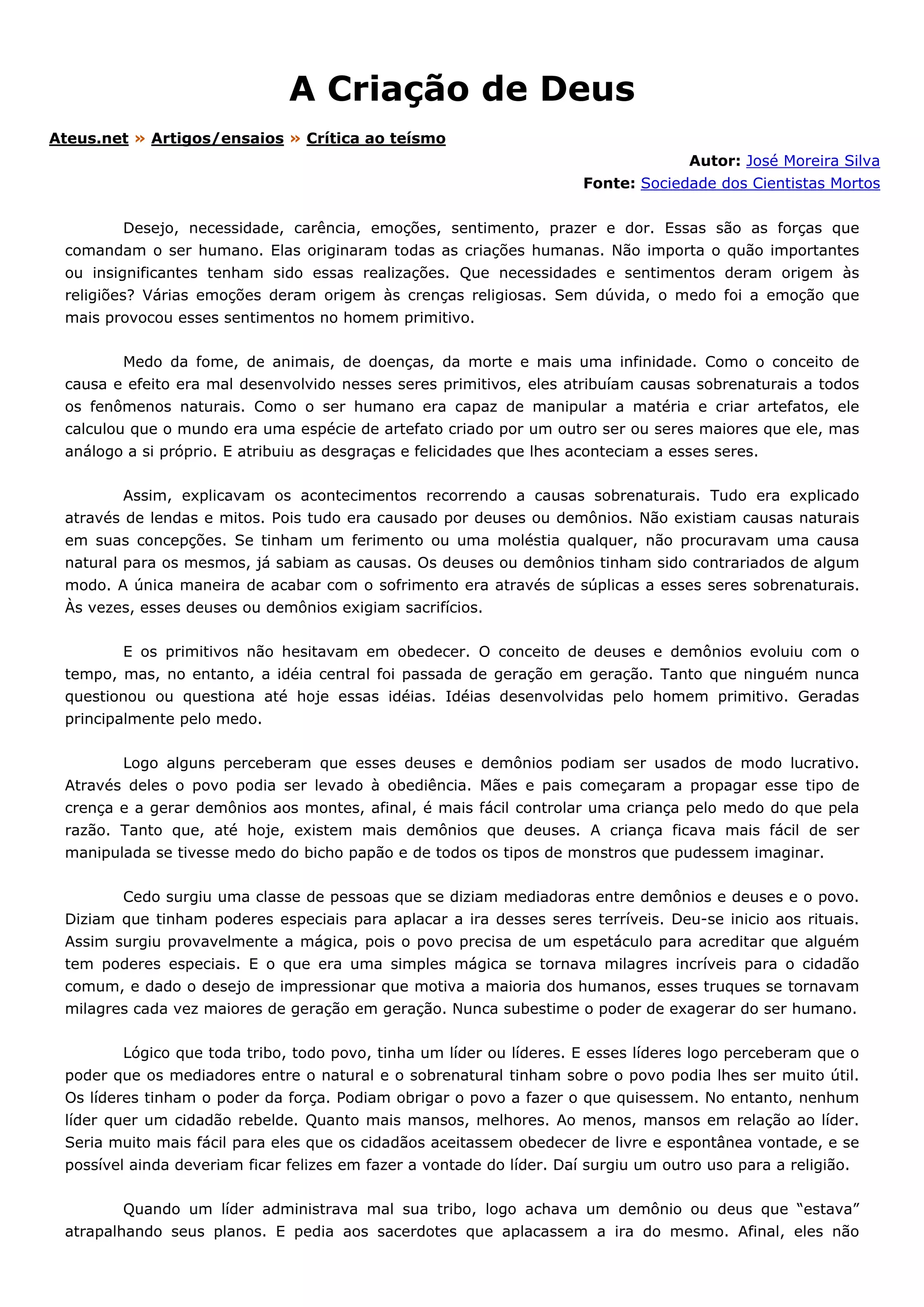 A Criação de Deus

Ateus.net » Artigos/ensaios » Crítica ao teísmo

Autor: José Moreira Silva
Fonte: Sociedade dos Cientistas Mortos

Desejo, necessidade, carência, emoções, sentimento, prazer e dor. Essas são as forças que comandam o ser humano. Elas originaram todas as criações humanas. Não importa o quão importantes ou insignificantes tenham sido essas realizações. Que necessidades e sentimentos deram origem às religiões? Várias emoções deram origem às crenças religiosas. Sem dúvida, o medo foi a emoção que mais provocou esses sentimentos no homem primitivo.

Medo da fome, de animais, de doenças, da morte e mais uma infinidade. Como o conceito de causa e efeito era mal desenvolvido nesses seres primitivos, eles atribuíam causas sobrenaturais a todos os fenômenos naturais. Como o ser humano era capaz de manipular a matéria e criar artefatos, ele calculou que o mundo era uma espécie de artefato criado por um outro ser ou seres maiores que ele, mas análogo a si próprio. E atribuiu as desgraças e felicidades que lhes aconteciam a esses seres.

Assim, explicavam os acontecimentos recorrendo a causas sobrenaturais. Tudo era explicado através de lendas e mitos. Pois tudo era causado por deuses ou demônios. Não existiam causas naturais em suas concepções. Se tinham um ferimento ou uma moléstia qualquer, não procuravam uma causa natural para os mesmos, já sabiam as causas. Os deuses ou demônios tinham sido contrariados de algum modo. A única maneira de acabar com o sofrimento era através de súplicas a esses seres sobrenaturais. Às vezes, esses deuses ou demônios exigiam sacrifícios.

E os primitivos não hesitavam em obedecer. O conceito de deuses e demônios evoluiu com o tempo, mas, no entanto, a idéia central foi passada de geração em geração. Tanto que ninguém nunca questionou ou questiona até hoje essas idéias. Idéias desenvolvidas pelo homem primitivo. Geradas principalmente pelo medo.

Logo alguns perceberam que esses deuses e demônios podiam ser usados de modo lucrativo. Através deles o povo podia ser levado à obediência. Mães e pais começaram a propagar esse tipo de crença e a gerar demônios aos montes, afinal, é mais fácil controlar uma criança pelo medo do que pela razão. Tanto que, até hoje, existem mais demônios que deuses. A criança ficava mais fácil de ser manipulada se tivesse medo do bicho papão e de todos os tipos de monstros que pudessem imaginar.

Cedo surgiu uma classe de pessoas que se diziam mediadoras entre demônios e deuses e o povo. Diziam que tinham poderes especiais para aplacar a ira desses seres terríveis. Deu-se inicio aos rituais. Assim surgiu provavelmente a mágica, pois o povo precisa de um espetáculo para acreditar que alguém tem poderes especiais. E o que era uma simples mágica se tornava milagres incríveis para o cidadão comum, e dado o desejo de impressionar que motiva a maioria dos humanos, esses truques se tornavam milagres cada vez maiores de geração em geração. Nunca subestime o poder de exagerar do ser humano.

Lógico que toda tribo, todo povo, tinha um líder ou líderes. E esses líderes logo perceberam que o poder que os mediadores entre o natural e o sobrenatural tinham sobre o povo podia lhes ser muito útil. Os líderes tinham o poder da força. Podiam obrigar o povo a fazer o que quisessem. No entanto, nenhum líder quer um cidadão rebelde. Quanto mais mansos, melhores. Ao menos, mansos em relação ao líder. Seria muito mais fácil para eles que os cidadãos aceitassem obedecer de livre e espontânea vontade, e se possível ainda deveriam ficar felizes em fazer a vontade do líder. Daí surgiu um outro uso para a religião.

Quando um líder administrava mal sua tribo, logo achava um demônio ou deus que “estava” atrapalhando seus planos. E pedia aos sacerdotes que aplacassem a ira do mesmo. Afinal, eles não